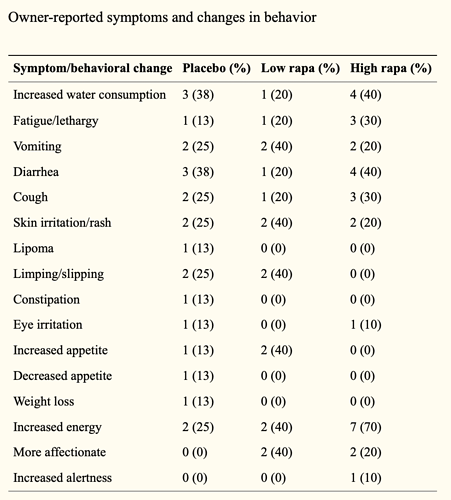 Owner-reported symptoms and changes in behavior

| Symptom/behavioral change | Placebo (%) | Low rapa (%) | High rapa (%) |
|---|---|---|---|
| Increased water consumption | 3 (38) | 1 (20) | 4 (40) |
| Fatigue/lethargy | 1 (13) | 1 (20) | 3 (30) |
| Vomiting | 2 (25) | 2 (40) | 2 (20) |
| Diarrhea | 3 (38) | 1 (20) | 4 (40) |
| Cough | 2 (25) | 1 (20) | 3 (30) |
| Skin irritation/rash | 2 (25) | 2 (40) | 2 (20) |
| Lipoma | 1 (13) | 0 (0) | 0 (0) |
| Limping/slipping | 2 (25) | 2 (40) | 0 (0) |
| Constipation | 1 (13) | 0 (0) | 0 (0) |
| Eye irritation | 1 (13) | 0 (0) | 1 (10) |
| Increased appetite | 1 (13) | 2 (40) | 0 (0) |
| Decreased appetite | 1 (13) | 0 (0) | 0 (0) |
| Weight loss | 1 (13) | 0 (0) | 0 (0) |
| Increased energy | 2 (25) | 2 (40) | 7 (70) |
| More affectionate | 0 (0) | 2 (40) | 2 (20) |
| Increased alertness | 0 (0) | 0 (0) | 1 (10) |